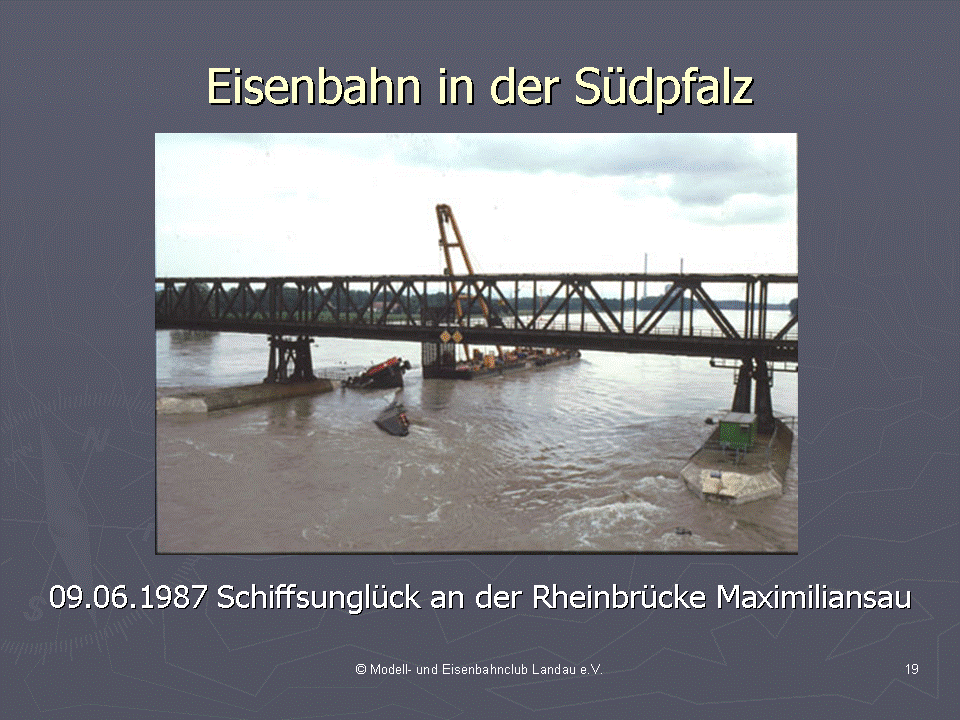 Eisenbahn in der Südpfalz

09.06.1987 Schiffsunglück an der Rheinbrücke Maximiliansau

© Modell- und Eisenbahnclub Landau e.V.

19